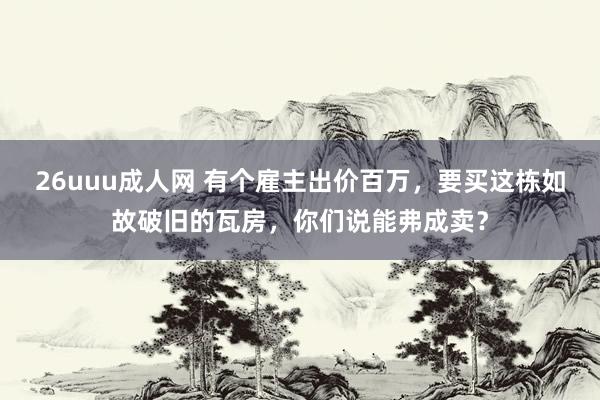 26uuu成人网 有个雇主出价百万，要买这栋如故破旧的瓦房，你们说能弗成卖？